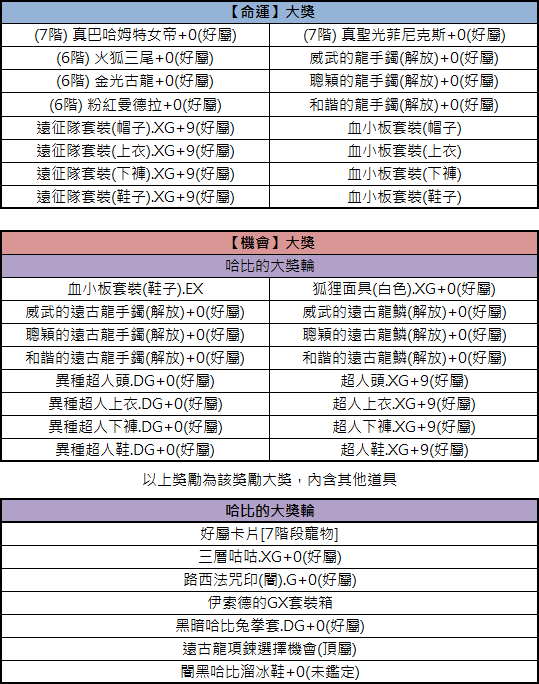 | 【命運】大獎 | |
|---|---|
| (7階) 真巴哈姆特女帝+0(好屬) | (7階) 真聖光菲尼克斯+0(好屬) |
| (6階) 火狐三尾+0(好屬) | 威武的龍手鐲(解放)+0(好屬) |
| (6階) 金光古龍+0(好屬) | 聰穎的龍手鐲(解放)+0(好屬) |
| (6階) 粉紅曼德拉+0(好屬) | 和諧的龍手鐲(解放)+0(好屬) |
| 遠征隊套裝(帽子).XG+9(好屬) | 血小板套裝(帽子) |
| 遠征隊套裝(上衣).XG+9(好屬) | 血小板套裝(上衣) |
| 遠征隊套裝(下褲).XG+9(好屬) | 血小板套裝(下褲) |
| 遠征隊套裝(鞋子).XG+9(好屬) | 血小板套裝(鞋子) |

| 【機會】大獎 | |
|---|---|
| 哈比的大獎輪 | |
| 血小板套裝(鞋子).EX | 狐狸面具(白色).XG+0(好屬) |
| 威武的遠古龍手鐲(解放)+0(好屬) | 威武的遠古龍鱗(解放)+0(好屬) |
| 聰穎的遠古龍手鐲(解放)+0(好屬) | 聰穎的遠古龍鱗(解放)+0(好屬) |
| 和諧的遠古龍手鐲(解放)+0(好屬) | 和諧的遠古龍鱗(解放)+0(好屬) |
| 異種超人頭.DG+0(好屬) | 超人頭.XG+9(好屬) |
| 異種超人上衣.DG+0(好屬) | 超人上衣.XG+9(好屬) |
| 異種超人下褲.DG+0(好屬) | 超人下褲.XG+9(好屬) |
| 異種超人鞋.DG+0(好屬) | 超人鞋.XG+9(好屬) |

以上獎勵為該獎勵大獎，內含其他道具

| 哈比的大獎輪 |
|---|
| 好屬卡片[7階段寵物] |
| 三層咕咕.XG+0(好屬) |
| 路西法咒印(闇).G+0(好屬) |
| 伊索德的GX套裝箱 |
| 黑暗哈比兔拳套.DG+0(好屬) |
| 遠古龍項鍊選擇機會(頂屬) |
| 闇黑哈比溜冰鞋+0(未鑑定) |